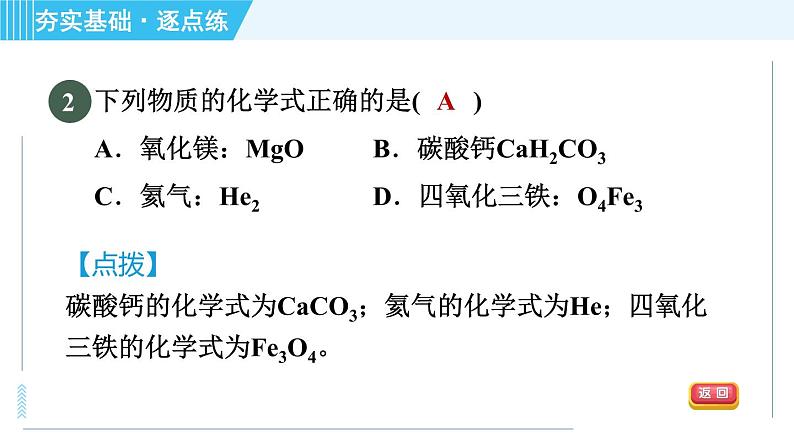 夯实基础·逐点练

2 下列物质的化学式正确的是( A )

A．氧化镁：$MgO$ B．碳酸钙$CaH_2CO_3$

C．氦气：$He_2$ D．四氧化三铁：$O_4Fe_3$

【点拨】

碳酸钙的化学式为$CaCO_3$；氦气的化学式为$He$；四氧化三铁的化学式为$Fe_3O_4$。

返回